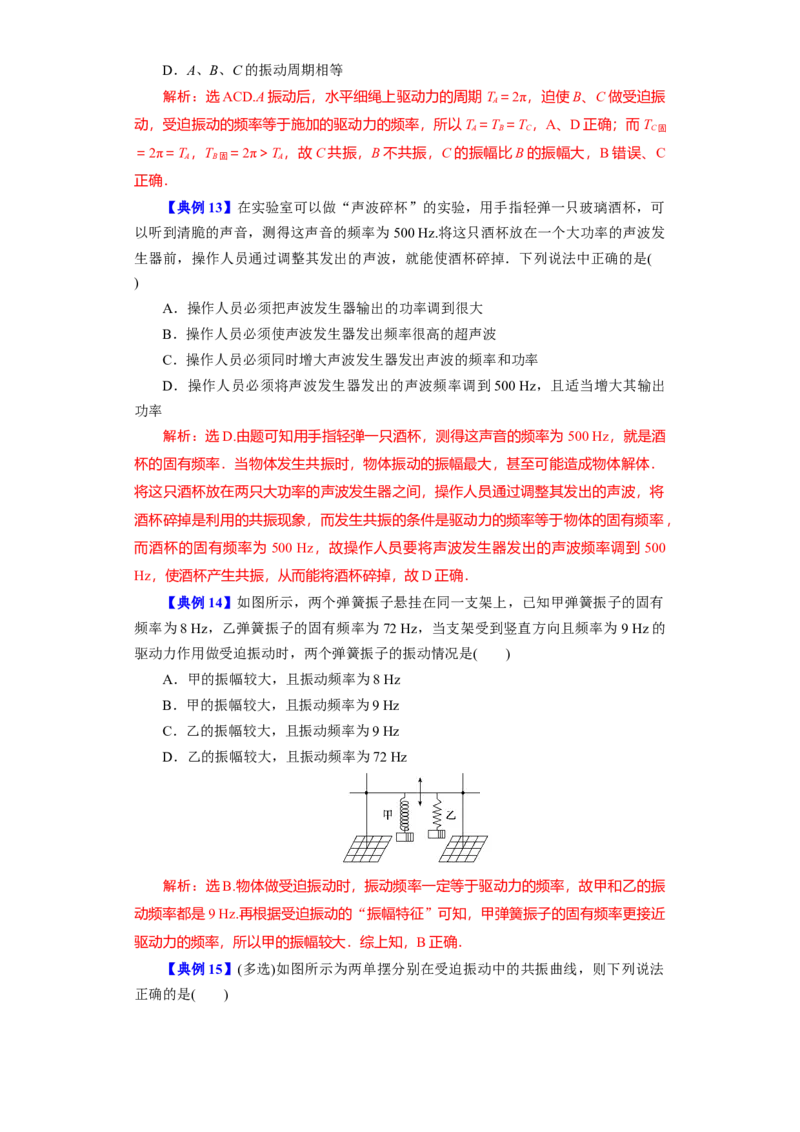 D．A、B、C的振动周期相等

解析：选ACD.A振动后，水平细绳上驱动力的周期$T_A=2\pi$，迫使B、C做受迫振动，受迫振动的频率等于施加的驱动力的频率，所以$T_A=T_B=T_C$，A、D正确；而$T_{C固}=2\pi=T_A$，$T_{B固}=2\pi>T_A$，故C共振，B不共振，C的振幅比B的振幅大，B错误、C正确．

【典例13】在实验室可以做“声波碎杯”的实验，用手指轻弹一只玻璃酒杯，可以听到清脆的声音，测得这声音的频率为500 Hz.将这只酒杯放在一个大功率的声波发生器前，操作人员通过调整其发出的声波，就能使酒杯碎掉．下列说法中正确的是(　　)

A．操作人员必须把声波发生器输出的功率调到很大

B．操作人员必须使声波发生器发出频率很高的超声波

C．操作人员必须同时增大声波发生器发出声波的频率和功率

D．操作人员必须将声波发生器发出的声波频率调到500 Hz，且适当增大其输出功率

解析：选D.由题可知用手指轻弹一只酒杯，测得这声音的频率为500 Hz，就是酒杯的固有频率．当物体发生共振时，物体振动的振幅最大，甚至可能造成物体解体．将这只酒杯放在两只大功率的声波发生器之间，操作人员通过调整其发出的声波，将酒杯碎掉是利用的共振现象，而发生共振的条件是驱动力的频率等于物体的固有频率，而酒杯的固有频率为500 Hz，故操作人员要将声波发生器发出的声波频率调到500 Hz，使酒杯产生共振，从而能将酒杯碎掉，故D正确．

【典例14】如图所示，两个弹簧振子悬挂在同一支架上，已知甲弹簧振子的固有频率为8 Hz，乙弹簧振子的固有频率为72 Hz，当支架受到竖直方向且频率为9 Hz的驱动力作用做受迫振动时，两个弹簧振子的振动情况是(　　)

A．甲的振幅较大，且振动频率为8 Hz

B．甲的振幅较大，且振动频率为9 Hz

C．乙的振幅较大，且振动频率为9 Hz

D．乙的振幅较大，且振动频率为72 Hz

甲
乙

解析：选B.物体做受迫振动时，振动频率一定等于驱动力的频率，故甲和乙的振动频率都是9 Hz.再根据受迫振动的“振幅特征”可知，甲弹簧振子的固有频率更接近驱动力的频率，所以甲的振幅较大．综上知，B正确．

【典例15】(多选)如图所示为两单摆分别在受迫振动中的共振曲线，则下列说法正确的是(　　)